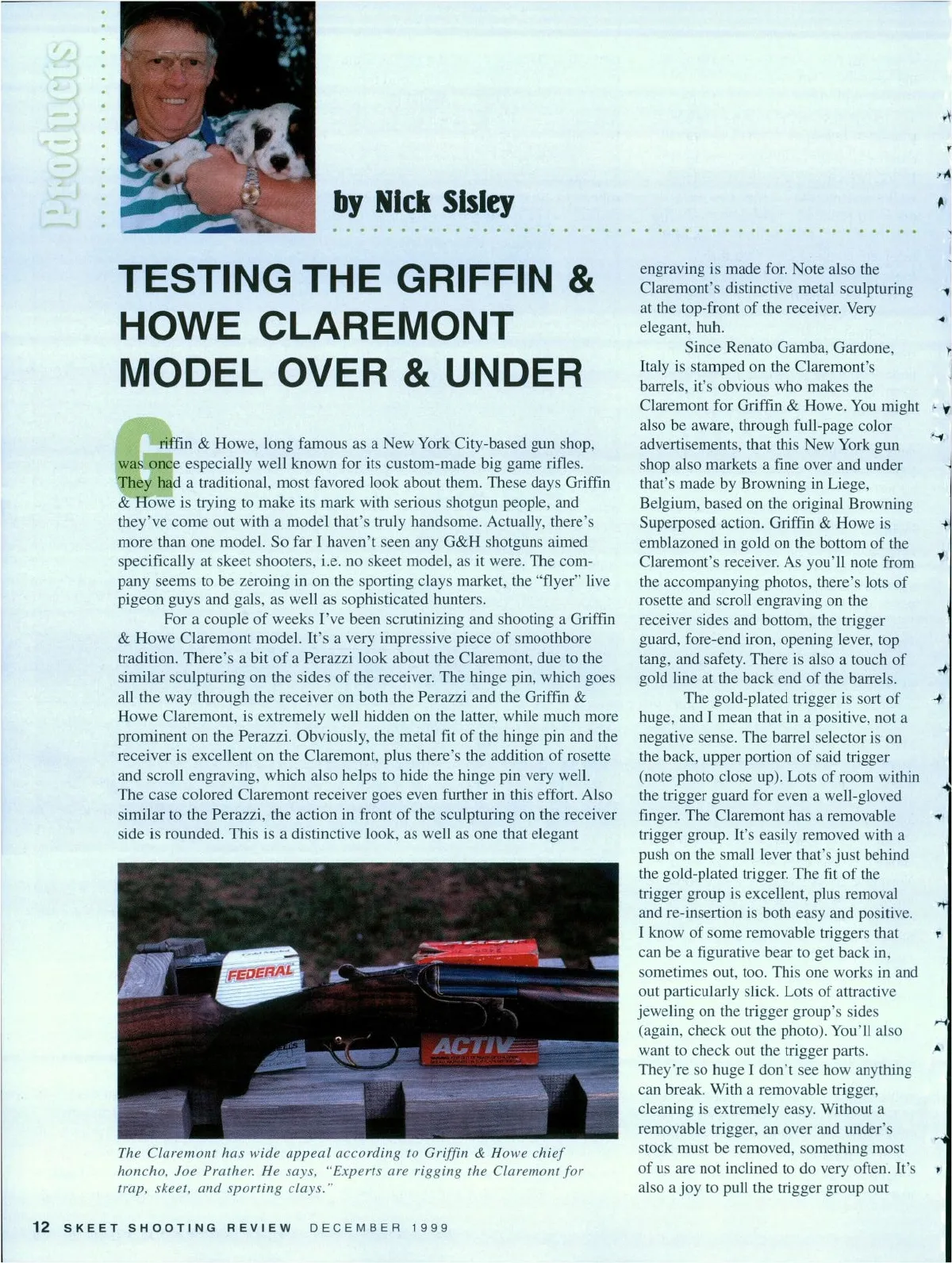 Products

by Nick Sisley

TESTING THE GRIFFIN & HOWE CLAREMONT MODEL OVER & UNDER

Griffin & Howe, long famous as a New York City-based gun shop, was once especially well known for its custom-made big game rifles. They had a traditional, most favored look about them. These days Griffin & Howe is trying to make its mark with serious shotgun people, and they've come out with a model that's truly handsome. Actually, there's more than one model. So far I haven't seen any G&H shotguns aimed specifically at skeet shooters, i.e. no skeet model, as it were. The company seems to be zeroing in on the sporting clays market, the "flyer" live pigeon guys and gals, as well as sophisticated hunters.

For a couple of weeks I've been scrutinizing and shooting a Griffin & Howe Claremont model. It's a very impressive piece of smoothbore tradition. There's a bit of a Perazzi look about the Claremont, due to the similar sculpturing on the sides of the receiver. The hinge pin, which goes all the way through the receiver on both the Perazzi and the Griffin & Howe Claremont, is extremely well hidden on the latter, while much more prominent on the Perazzi. Obviously, the metal fit of the hinge pin and the receiver is excellent on the Claremont, plus there's the addition of rosette and scroll engraving, which also helps to hide the hinge pin very well. The case colored Claremont receiver goes even further in this effort. Also similar to the Perazzi, the action in front of the sculpturing on the receiver side is rounded. This is a distinctive look, as well as one that elegant

FEDERAL

ACTIV

The Claremont has wide appeal according to Griffin & Howe chief honcho, Joe Prather. He says, "Experts are rigging the Claremont for trap, skeet, and sporting clays."

engraving is made for. Note also the Claremont's distinctive metal sculpturing at the top-front of the receiver. Very elegant, huh.

Since Renato Gamba, Gardone, Italy is stamped on the Claremont's barrels, it's obvious who makes the Claremont for Griffin & Howe. You might also be aware, through full-page color advertisements, that this New York gun shop also markets a fine over and under that's made by Browning in Liege, Belgium, based on the original Browning Superposed action. Griffin & Howe is emblazoned in gold on the bottom of the Claremont's receiver. As you'll note from the accompanying photos, there's lots of rosette and scroll engraving on the receiver sides and bottom, the trigger guard, fore-end iron, opening lever, top tang, and safety. There is also a touch of gold line at the back end of the barrels.

The gold-plated trigger is sort of huge, and I mean that in a positive, not a negative sense. The barrel selector is on the back, upper portion of said trigger (note photo close up). Lots of room within the trigger guard for even a well-gloved finger. The Claremont has a removable trigger group. It's easily removed with a push on the small lever that's just behind the gold-plated trigger. The fit of the trigger group is excellent, plus removal and re-insertion is both easy and positive. I know of some removable triggers that can be a figurative bear to get back in, sometimes out, too. This one works in and out particularly slick. Lots of attractive jeweling on the trigger group's sides (again, check out the photo). You'll also want to check out the trigger parts. They're so huge I don't see how anything can break. With a removable trigger, cleaning is extremely easy. Without a removable trigger, an over and under's stock must be removed, something most of us are not inclined to do very often. It's also a joy to pull the trigger group out

12 SKEET SHOOTING REVIEW DECEMBER 1999